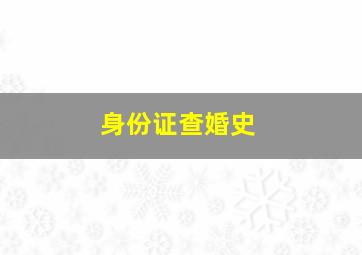 身份证查婚史